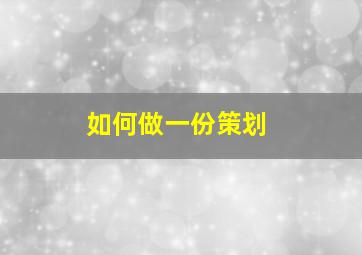 如何做一份策划